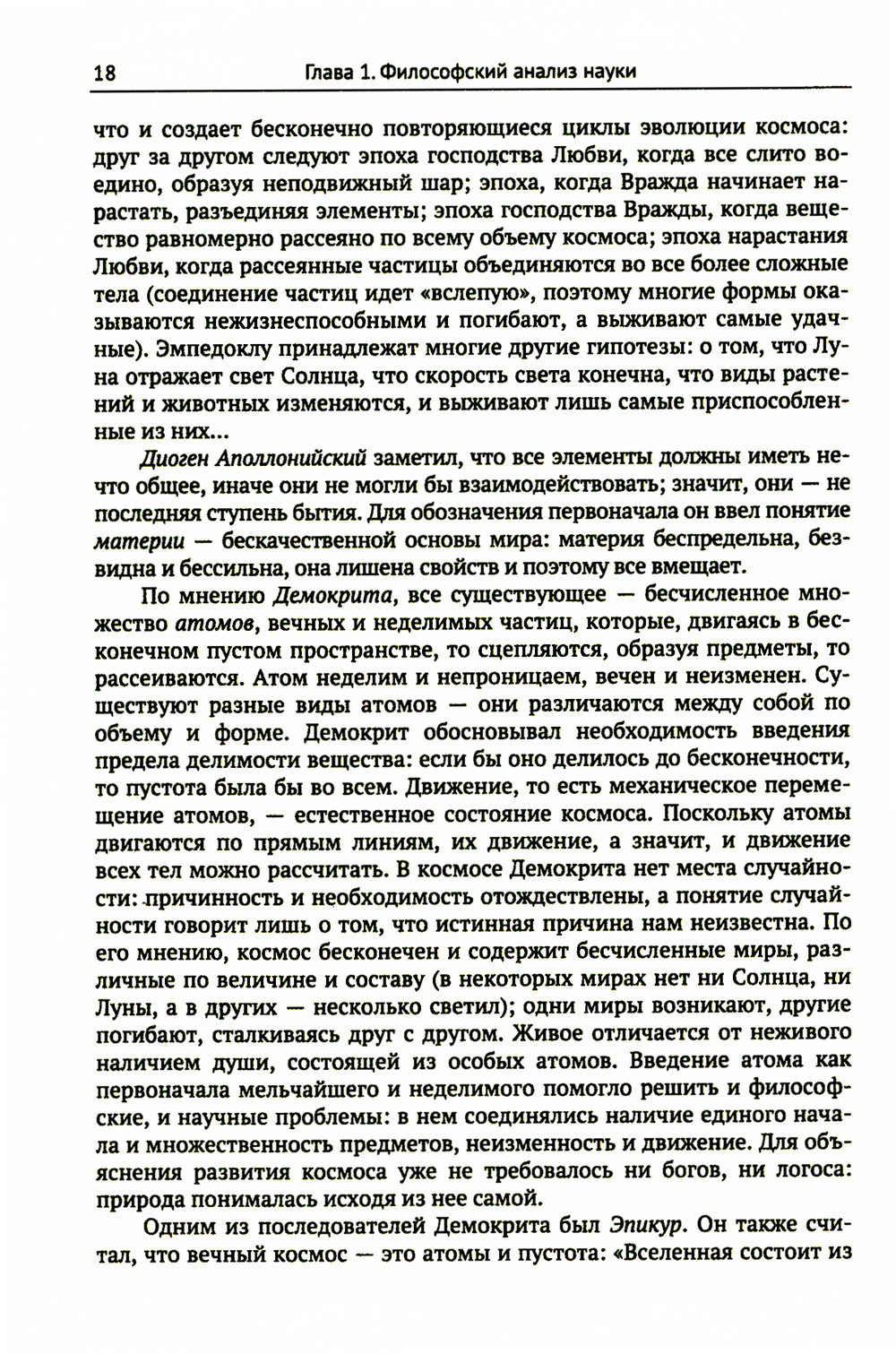 18 Глава 1. Философский анализ науки

что и создает бесконечно повторяющиеся циклы эволюции космоса: друг за другом следуют эпоха господства Любви, когда все слито воедино, образуя неподвижный шар; эпоха, когда Вражда начинает нарастать, разъединяя элементы; эпоха господства Вражды, когда вещество равномерно рассеяно по всему объему космоса; эпоха нарастания Любви, когда рассеянные частицы объединяются во все более сложные тела (соединение частиц идет «вслепую», поэтому многие формы оказываются нежизнеспособными и погибают, а выживают самые удачные). Эмпедоклу принадлежат многие другие гипотезы: о том, что Луна отражает свет Солнца, что скорость света конечна, что виды растений и животных изменяются, и выживают лишь самые приспособленные из них...

Диоген Аполлонийский заметил, что все элементы должны иметь нечто общее, иначе они не могли бы взаимодействовать; значит, они — не последняя ступень бытия. Для обозначения первоначала он ввел понятие материи — бескачественной основы мира: материя беспредельна, безвидна и бессильна, она лишена свойств и поэтому все вмещает.

По мнению Демокрита, все существующее — бесчисленное множество атомов, вечных и неделимых частиц, которые, двигаясь в бесконечном пустом пространстве, то сцепляются, образуя предметы, то рассеиваются. Атом неделим и непроницаем, вечен и неизменен. Существуют разные виды атомов — они различаются между собой по объему и форме. Демокрит обосновывал необходимость введения предела делимости вещества: если бы оно делилось до бесконечности, то пустота была бы во всем. Движение, то есть механическое перемещение атомов, — естественное состояние космоса. Поскольку атомы двигаются по прямым линиям, их движение, а значит, и движение всех тел можно рассчитать. В космосе Демокрита нет места случайности: причинность и необходимость отождествлены, а понятие случайности говорит лишь о том, что истинная причина нам неизвестна. По его мнению, космос бесконечен и содержит бесчисленные миры, различные по величине и составу (в некоторых мирах нет ни Солнца, ни Луны, а в других — несколько светил); одни миры возникают, другие погибают, сталкиваясь друг с другом. Живое отличается от неживого наличием души, состоящей из особых атомов. Введение атома как первоначала мельчайшего и неделимого помогло решить и философские, и научные проблемы: в нем соединялись наличие единого начала и множественность предметов, неизменность и движение. Для объяснения развития космоса уже не требовалось ни богов, ни логоса: природа понималась исходя из нее самой.

Одним из последователей Демокрита был Эпикур. Он также считал, что вечный космос — это атомы и пустота: «Вселенная состоит из